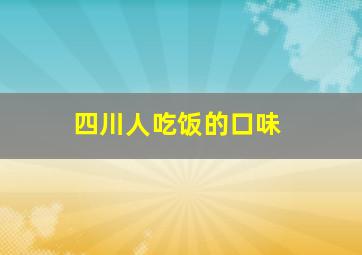 四川人吃饭的口味